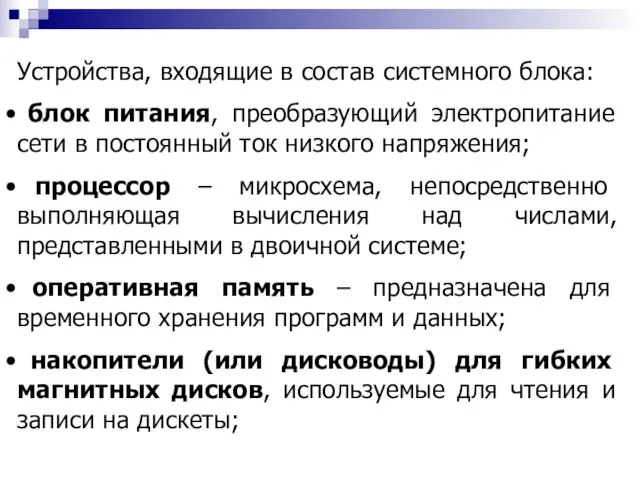 Устройства, входящие в состав системного блока:

• блок питания, преобразующий электропитание сети в постоянный ток низкого напряжения;

• процессор – микросхема, непосредственно выполняющая вычисления над числами, представленными в двоичной системе;

• оперативная память – предназначена для временного хранения программ и данных;

• накопители (или дисководы) для гибких магнитных дисков, используемые для чтения и записи на дискеты;